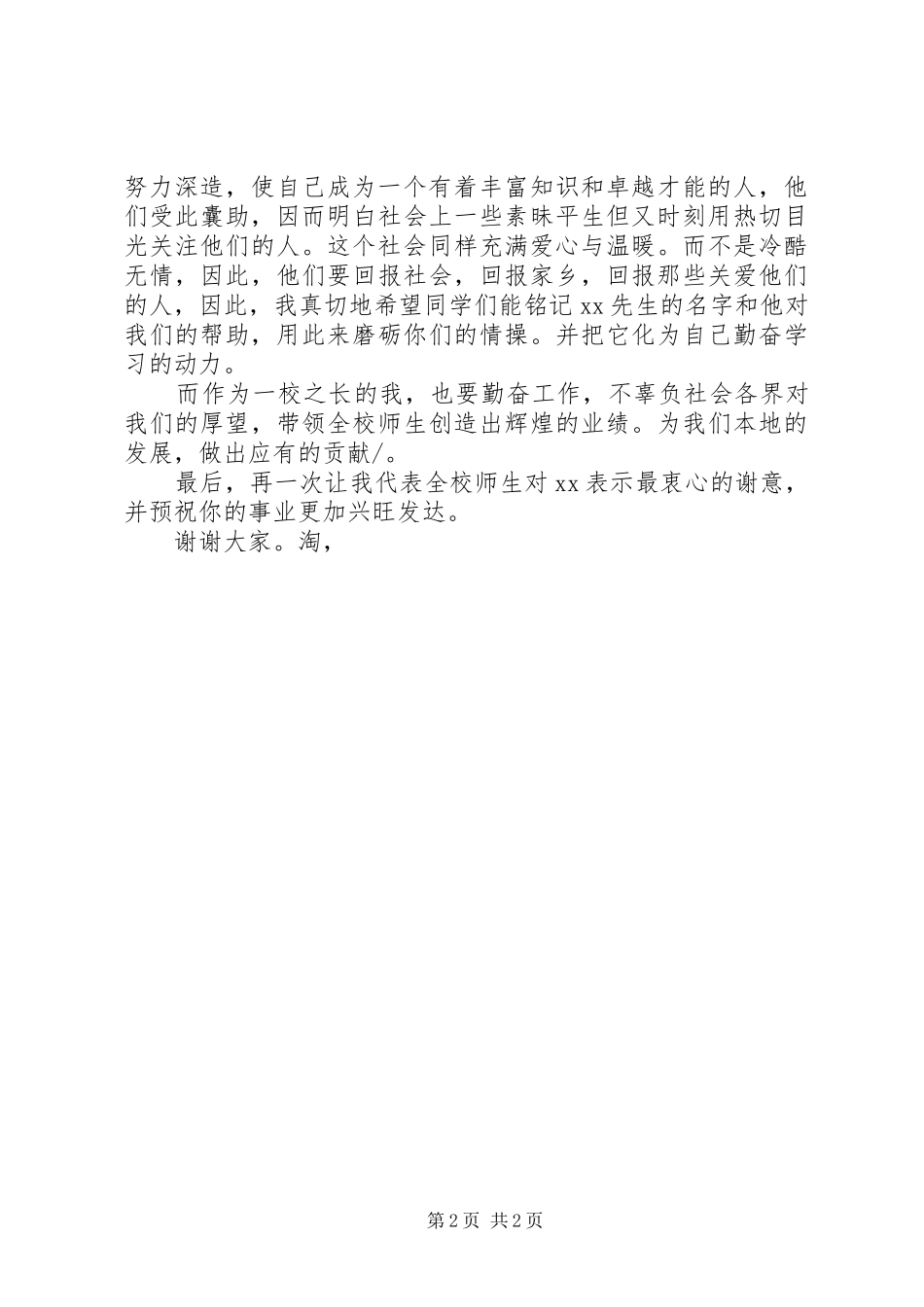 努力深造，使自己成为一个有着丰富知识和卓越才能的人，他们受此囊助，因而明白社会上一些素昧平生但又时刻用热切目光关注他们的人。这个社会同样充满爱心与温暖。而不是冷酷无情，因此，他们要回报社会，回报家乡，回报那些关爱他们的人，因此，我真切地希望同学们能铭记xx先生的名字和他对我们的帮助，用此来磨砺你们的情操。并把它化为自己勤奋学习的动力。

而作为一校之长的我，也要勤奋工作，不辜负社会各界对我们的厚望，带领全校师生创造出辉煌的业绩。为我们本地的发展，做出应有的贡献/。

最后，再一次让我代表全校师生对xx表示最衷心的谢意，并预祝你的事业更加兴旺发达。

谢谢大家。淘，

第2页 共2页